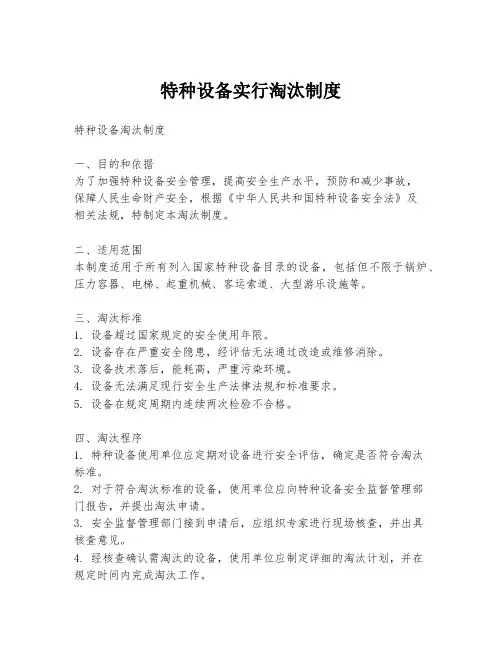 特种设备实行淘汰制度

特种设备淘汰制度

一、目的和依据
为了加强特种设备安全管理，提高安全生产水平，预防和减少事故，保障人民生命财产安全，根据《中华人民共和国特种设备安全法》及相关法规，特制定本淘汰制度。

二、适用范围
本制度适用于所有列入国家特种设备目录的设备，包括但不限于锅炉、压力容器、电梯、起重机械、客运索道、大型游乐设施等。

三、淘汰标准
1. 设备超过国家规定的安全使用年限。
2. 设备存在严重安全隐患，经评估无法通过改造或维修消除。
3. 设备技术落后，能耗高，严重污染环境。
4. 设备无法满足现行安全生产法律法规和标准要求。
5. 设备在规定周期内连续两次检验不合格。

四、淘汰程序
1. 特种设备使用单位应定期对设备进行安全评估，确定是否符合淘汰标准。
2. 对于符合淘汰标准的设备，使用单位应向特种设备安全监督管理部门报告，并提出淘汰申请。
3. 安全监督管理部门接到申请后，应组织专家进行现场核查，并出具核查意见。
4. 经核查确认需淘汰的设备，使用单位应制定详细的淘汰计划，并在规定时间内完成淘汰工作。